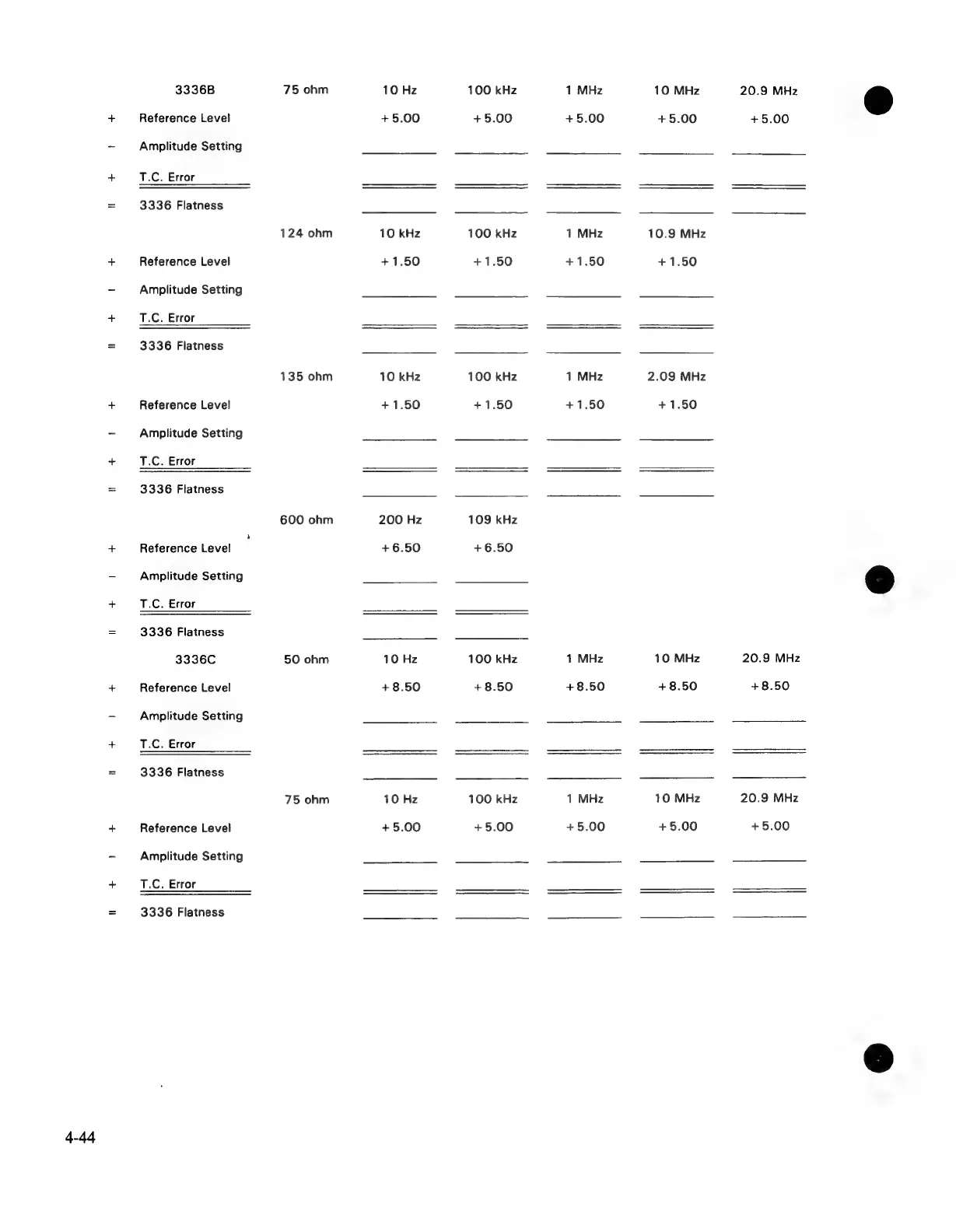 | | 3336B | 75 ohm | 10 Hz | 100 kHz | 1 MHz | 10 MHz | 20.9 MHz |
|---|---|---|---|---|---|---|---|
| + | Reference Level | | +5.00 | +5.00 | +5.00 | +5.00 | +5.00 |
| − | Amplitude Setting | | | | | | |
| + | T.C. Error | | | | | | |
| = | 3336 Flatness | | | | | | |
| | | 124 ohm | 10 kHz | 100 kHz | 1 MHz | 10.9 MHz | |
| + | Reference Level | | +1.50 | +1.50 | +1.50 | +1.50 | |
| − | Amplitude Setting | | | | | | |
| + | T.C. Error | | | | | | |
| = | 3336 Flatness | | | | | | |
| | | 135 ohm | 10 kHz | 100 kHz | 1 MHz | 2.09 MHz | |
| + | Reference Level | | +1.50 | +1.50 | +1.50 | +1.50 | |
| − | Amplitude Setting | | | | | | |
| + | T.C. Error | | | | | | |
| = | 3336 Flatness | | | | | | |
| | | 600 ohm | 200 Hz | 109 kHz | | | |
| + | Reference Level | | +6.50 | +6.50 | | | |
| − | Amplitude Setting | | | | | | |
| + | T.C. Error | | | | | | |
| = | 3336 Flatness | | | | | | |
| | 3336C | 50 ohm | 10 Hz | 100 kHz | 1 MHz | 10 MHz | 20.9 MHz |
| + | Reference Level | | +8.50 | +8.50 | +8.50 | +8.50 | +8.50 |
| − | Amplitude Setting | | | | | | |
| + | T.C. Error | | | | | | |
| = | 3336 Flatness | | | | | | |
| | | 75 ohm | 10 Hz | 100 kHz | 1 MHz | 10 MHz | 20.9 MHz |
| + | Reference Level | | +5.00 | +5.00 | +5.00 | +5.00 | +5.00 |
| − | Amplitude Setting | | | | | | |
| + | T.C. Error | | | | | | |
| = | 3336 Flatness | | | | | | |

4-44